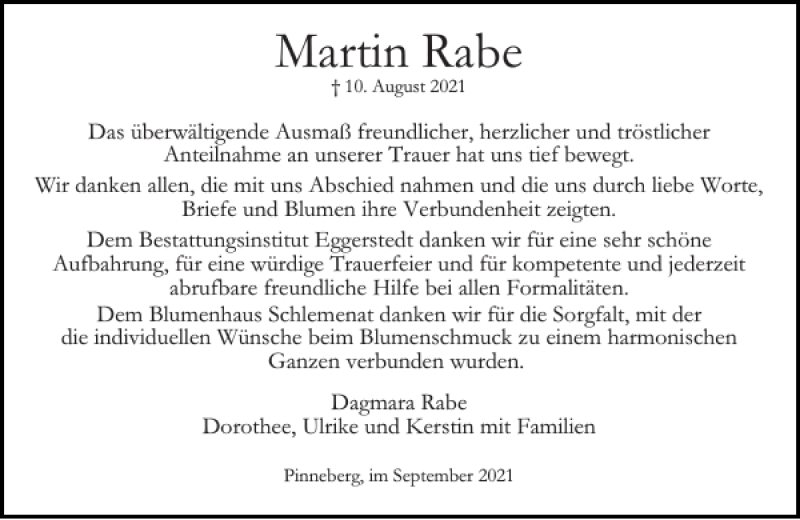 Martin Rabe

† 10. August 2021

Das überwältigende Ausmaß freundlicher, herzlicher und tröstlicher Anteilnahme an unserer Trauer hat uns tief bewegt.

Wir danken allen, die mit uns Abschied nahmen und die uns durch liebe Worte, Briefe und Blumen ihre Verbundenheit zeigten.

Dem Bestattungsinstitut Eggerstedt danken wir für eine sehr schöne Aufbahrung, für eine würdige Trauerfeier und für kompetente und jederzeit abrufbare freundliche Hilfe bei allen Formalitäten.

Dem Blumenhaus Schlemenat danken wir für die Sorgfalt, mit der die individuellen Wünsche beim Blumenschmuck zu einem harmonischen Ganzen verbunden wurden.

Dagmara Rabe
Dorothee, Ulrike und Kerstin mit Familien

Pinneberg, im September 2021